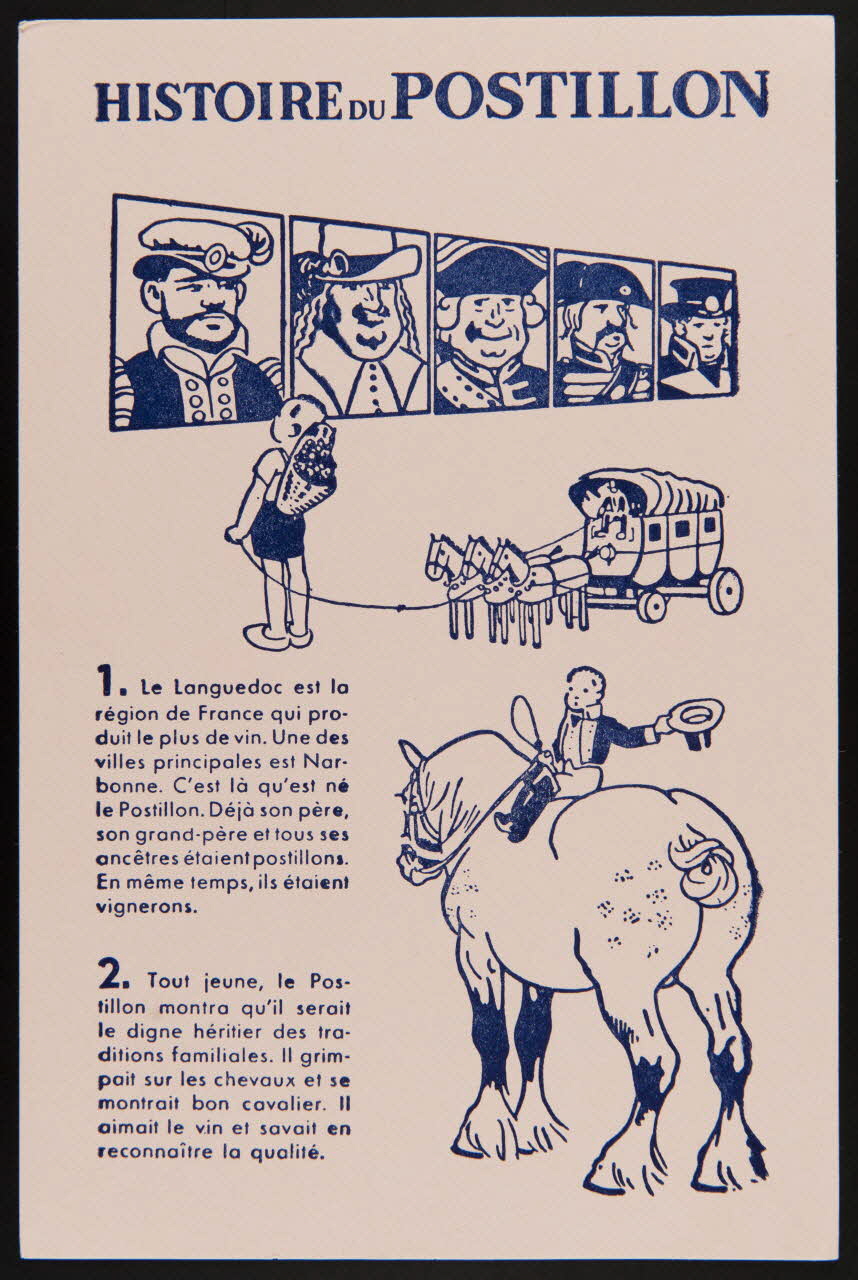 HISTOIRE DU POSTILLON

1. Le Languedoc est la région de France qui produit le plus de vin. Une des villes principales est Narbonne. C'est là qu'est né le Postillon. Déjà son père, son grand-père et tous ses ancêtres étaient postillons. En même temps, ils étaient vignerons.

2. Tout jeune, le Postillon montra qu'il serait le digne héritier des traditions familiales. Il grimpait sur les chevaux et se montrait bon cavalier. Il aimait le vin et savait en reconnaître la qualité.